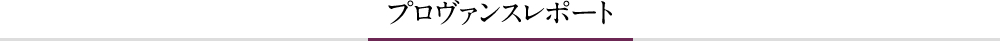 プロヴァンスレポート